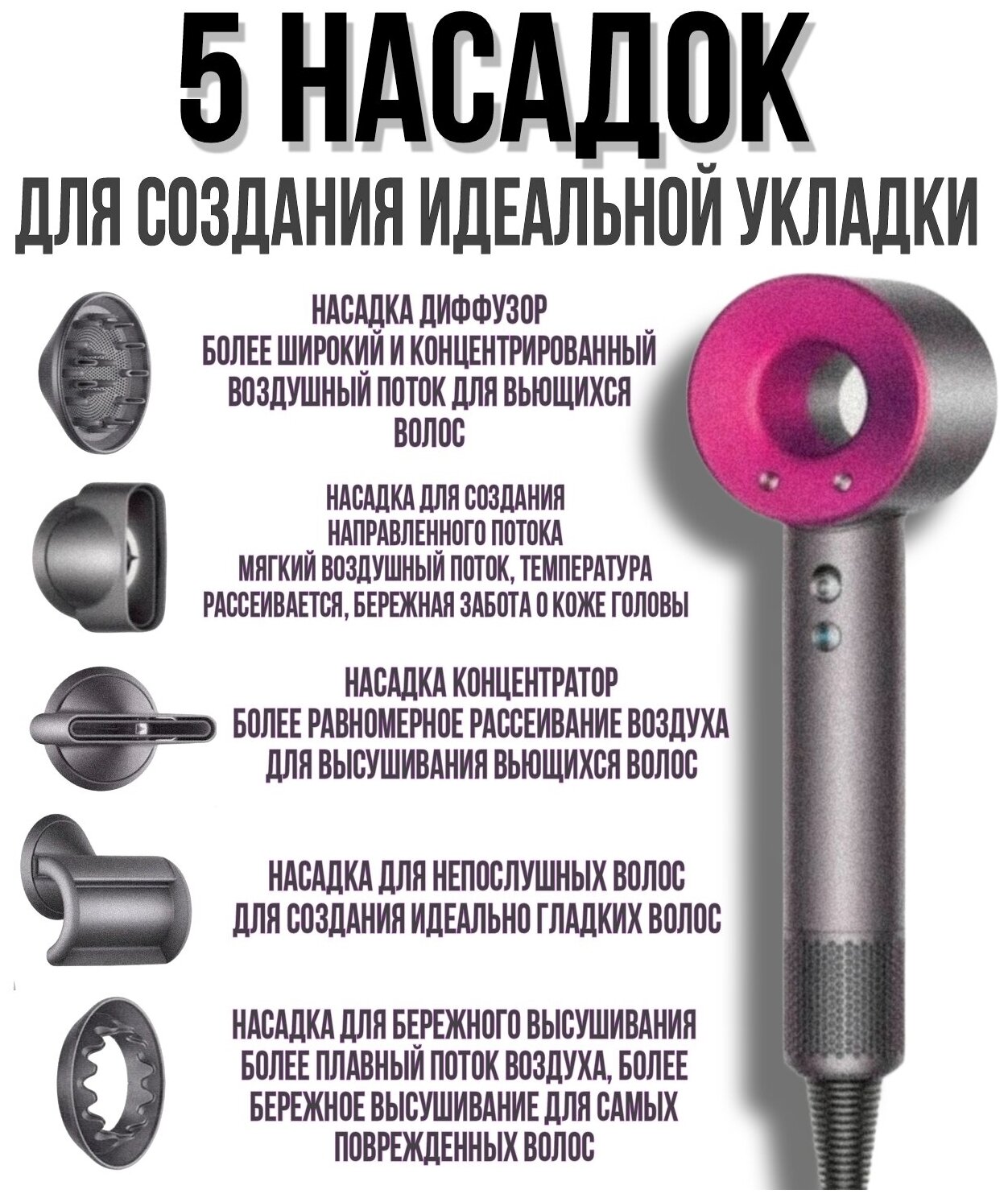 5 НАСАДОК

ДЛЯ СОЗДАНИЯ ИДЕАЛЬНОЙ УКЛАДКИ

НАСАДКА ДИФФУЗОР
БОЛЕЕ ШИРОКИЙ И КОНЦЕНТРИРОВАННЫЙ ВОЗДУШНЫЙ ПОТОК ДЛЯ ВЬЮЩИХСЯ ВОЛОС

НАСАДКА ДЛЯ СОЗДАНИЯ НАПРАВЛЕННОГО ПОТОКА
МЯГКИЙ ВОЗДУШНЫЙ ПОТОК, ТЕМПЕРАТУРА РАССЕИВАЕТСЯ, БЕРЕЖНАЯ ЗАБОТА О КОЖЕ ГОЛОВЫ

НАСАДКА КОНЦЕНТРАТОР
БОЛЕЕ РАВНОМЕРНОЕ РАССЕИВАНИЕ ВОЗДУХА ДЛЯ ВЫСУШИВАНИЯ ВЬЮЩИХСЯ ВОЛОС

НАСАДКА ДЛЯ НЕПОСЛУШНЫХ ВОЛОС
ДЛЯ СОЗДАНИЯ ИДЕАЛЬНО ГЛАДКИХ ВОЛОС

НАСАДКА ДЛЯ БЕРЕЖНОГО ВЫСУШИВАНИЯ
БОЛЕЕ ПЛАВНЫЙ ПОТОК ВОЗДУХА, БОЛЕЕ БЕРЕЖНОЕ ВЫСУШИВАНИЕ ДЛЯ САМЫХ ПОВРЕЖДЕННЫХ ВОЛОС